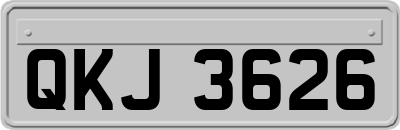 QKJ 3626